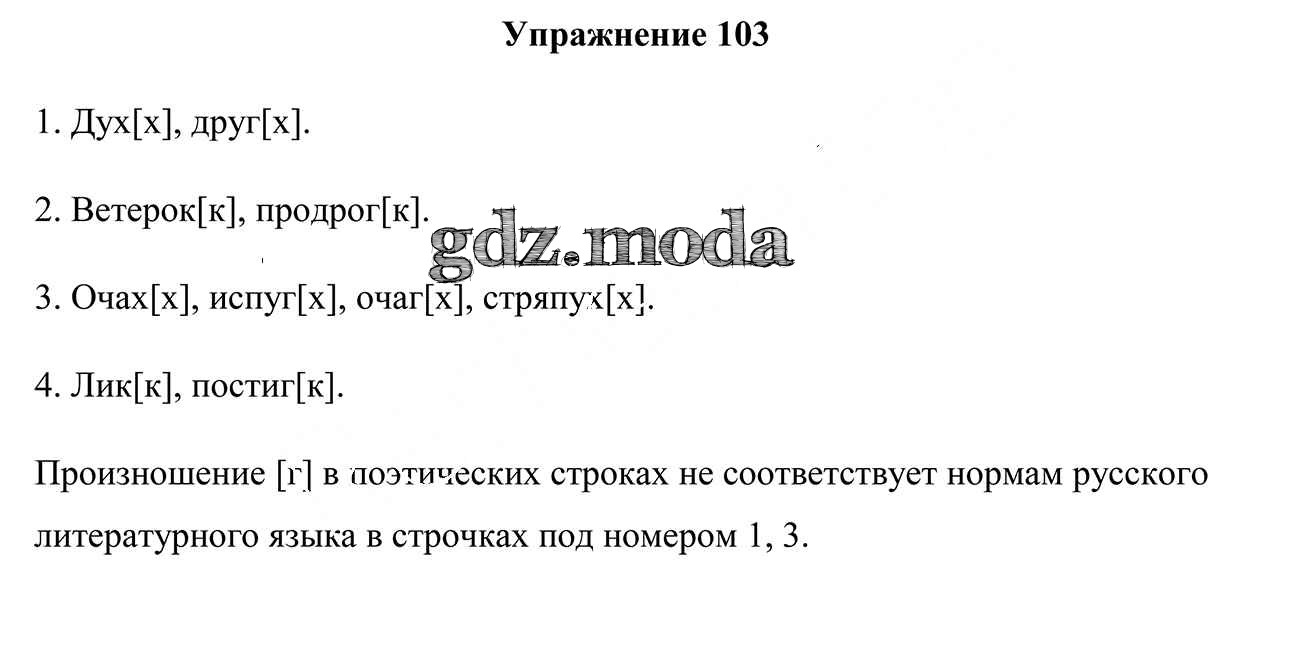 Упражнение 103

1. Дух[х], друг[х].

2. Ветерок[к], продрог[к].

gdz.moda

3. Очах[х], испуг[х], очаг[х], стряпух[х].

4. Лик[к], постиг[к].

Произношение [г] в поэтических строках не соответствует нормам русского литературного языка в строчках под номером 1, 3.